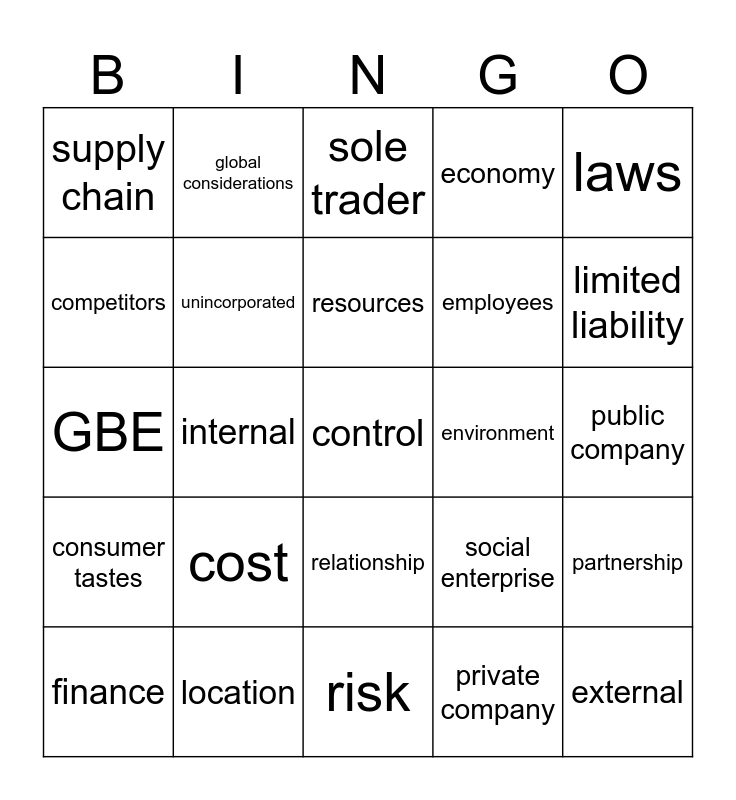 | B | I | N | G | O |
|---|---|---|---|---|
| supply chain | global considerations | sole trader | economy | laws |
| competitors | unincorporated | resources | employees | limited liability |
| GBE | internal | control | environment | public company |
| consumer tastes | cost | relationship | social enterprise | partnership |
| finance | location | risk | private company | external |